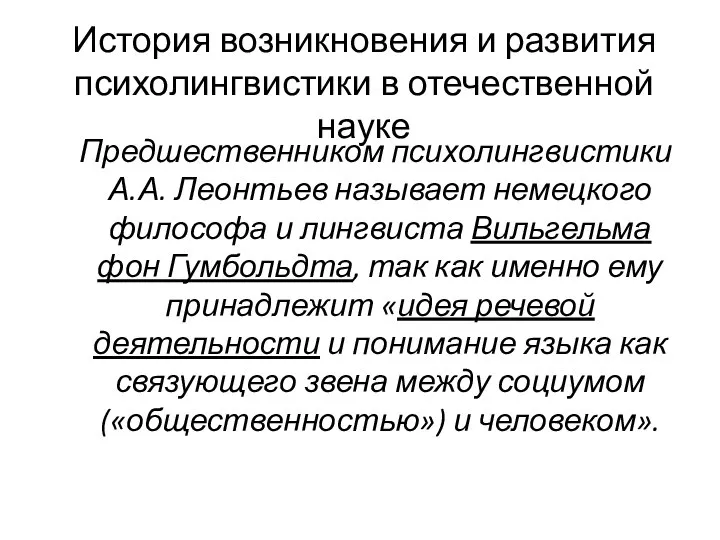 История возникновения и развития психолингвистики в отечественной науке

Предшественником психолингвистики А.А. Леонтьев называет немецкого философа и лингвиста Вильгельма фон Гумбольдта, так как именно ему принадлежит «идея речевой деятельности и понимание языка как связующего звена между социумом («общественностью») и человеком».